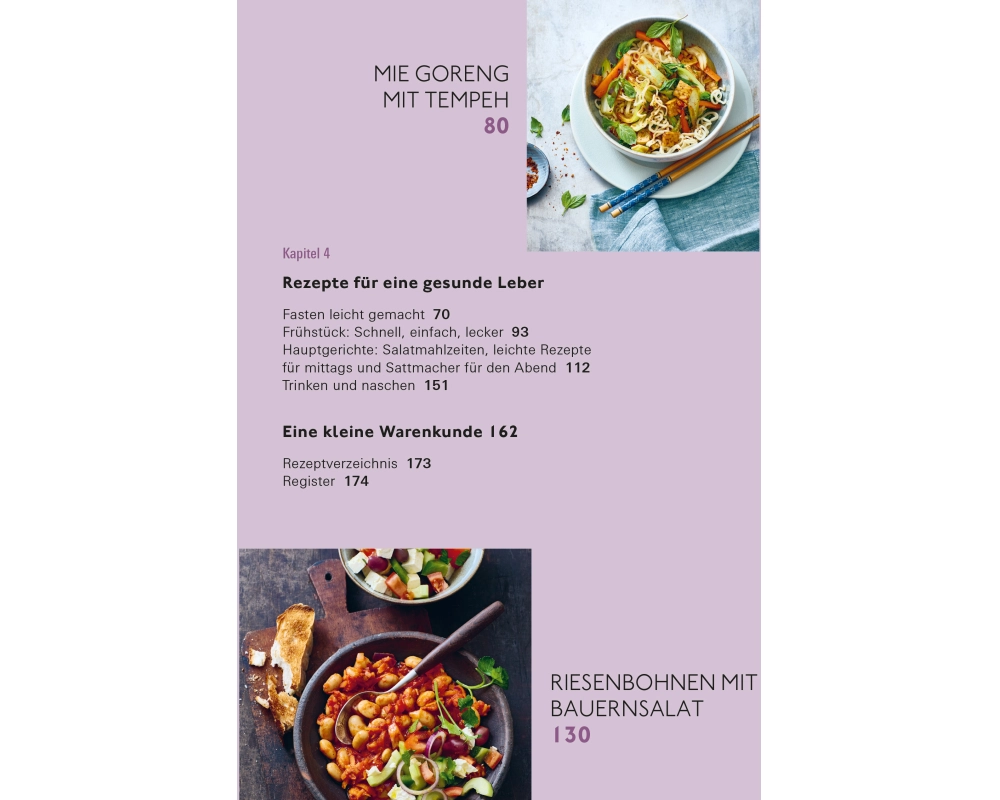 MIE GORENG
MIT TEMPEH
80

Kapitel 4

Rezepte für eine gesunde Leber

Fasten leicht gemacht 70
Frühstück: Schnell, einfach, lecker 93
Hauptgerichte: Salatmahlzeiten, leichte Rezepte für mittags und Sattmacher für den Abend 112
Trinken und naschen 151

Eine kleine Warenkunde 162

Rezeptverzeichnis 173
Register 174

RIESENBOHNEN MIT
BAUERNSALAT
130